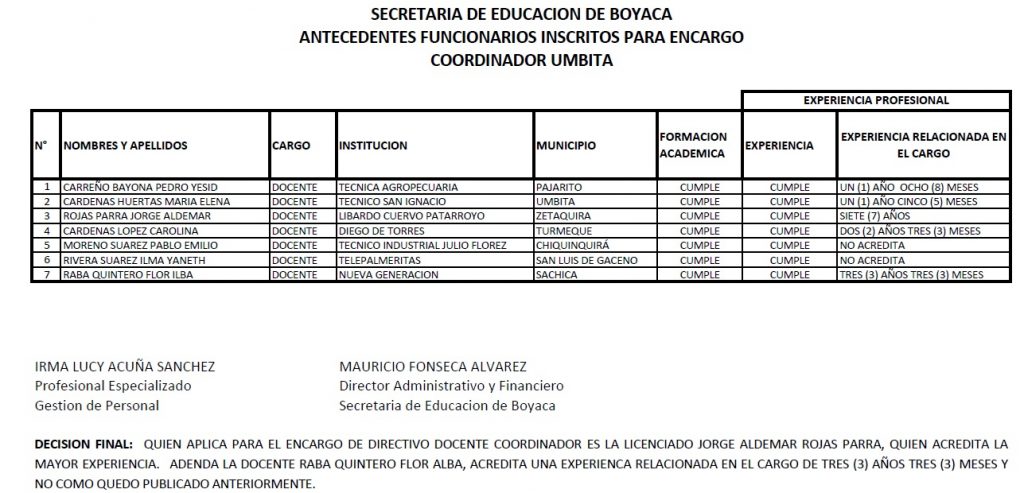 SECRETARIA DE EDUCACION DE BOYACA
ANTECEDENTES FUNCIONARIOS INSCRITOS PARA ENCARGO
COORDINADOR UMBITA

| | | | | | | EXPERIENCIA PROFESIONAL | |
|---|---|---|---|---|---|---|---|
| N° | NOMBRES Y APELLIDOS | CARGO | INSTITUCION | MUNICIPIO | FORMACION ACADEMICA | EXPERIENCIA | EXPERIENCIA RELACIONADA EN EL CARGO |
| 1 | CARREÑO BAYONA PEDRO YESID | DOCENTE | TECNICA AGROPECUARIA | PAJARITO | CUMPLE | CUMPLE | UN (1) AÑO OCHO (8) MESES |
| 2 | CARDENAS HUERTAS MARIA ELENA | DOCENTE | TECNICO SAN IGNACIO | UMBITA | CUMPLE | CUMPLE | UN (1) AÑO CINCO (5) MESES |
| 3 | ROJAS PARRA JORGE ALDEMAR | DOCENTE | LIBARDO CUERVO PATARROYO | ZETAQUIRA | CUMPLE | CUMPLE | SIETE (7) AÑOS |
| 4 | CARDENAS LOPEZ CAROLINA | DOCENTE | DIEGO DE TORRES | TURMEQUE | CUMPLE | CUMPLE | DOS (2) AÑOS TRES (3) MESES |
| 5 | MORENO SUAREZ PABLO EMILIO | DOCENTE | TECNICO INDUSTRIAL JULIO FLOREZ | CHIQUINQUIRÁ | CUMPLE | CUMPLE | NO ACREDITA |
| 6 | RIVERA SUAREZ ILMA YANETH | DOCENTE | TELEPALMERITAS | SAN LUIS DE GACENO | CUMPLE | CUMPLE | NO ACREDITA |
| 7 | RABA QUINTERO FLOR ILBA | DOCENTE | NUEVA GENERACION | SACHICA | CUMPLE | CUMPLE | TRES (3) AÑOS TRES (3) MESES |

IRMA LUCY ACUÑA SANCHEZ
Profesional Especializado
Gestion de Personal

MAURICIO FONSECA ALVAREZ
Director Administrativo y Financiero
Secretaria de Educacion de Boyaca

DECISION FINAL: QUIEN APLICA PARA EL ENCARGO DE DIRECTIVO DOCENTE COORDINADOR ES LA LICENCIADO JORGE ALDEMAR ROJAS PARRA, QUIEN ACREDITA LA MAYOR EXPERIENCIA. ADENDA LA DOCENTE RABA QUINTERO FLOR ALBA, ACREDITA UNA EXPERIENCIA RELACIONADA EN EL CARGO DE TRES (3) AÑOS TRES (3) MESES Y NO COMO QUEDO PUBLICADO ANTERIORMENTE.